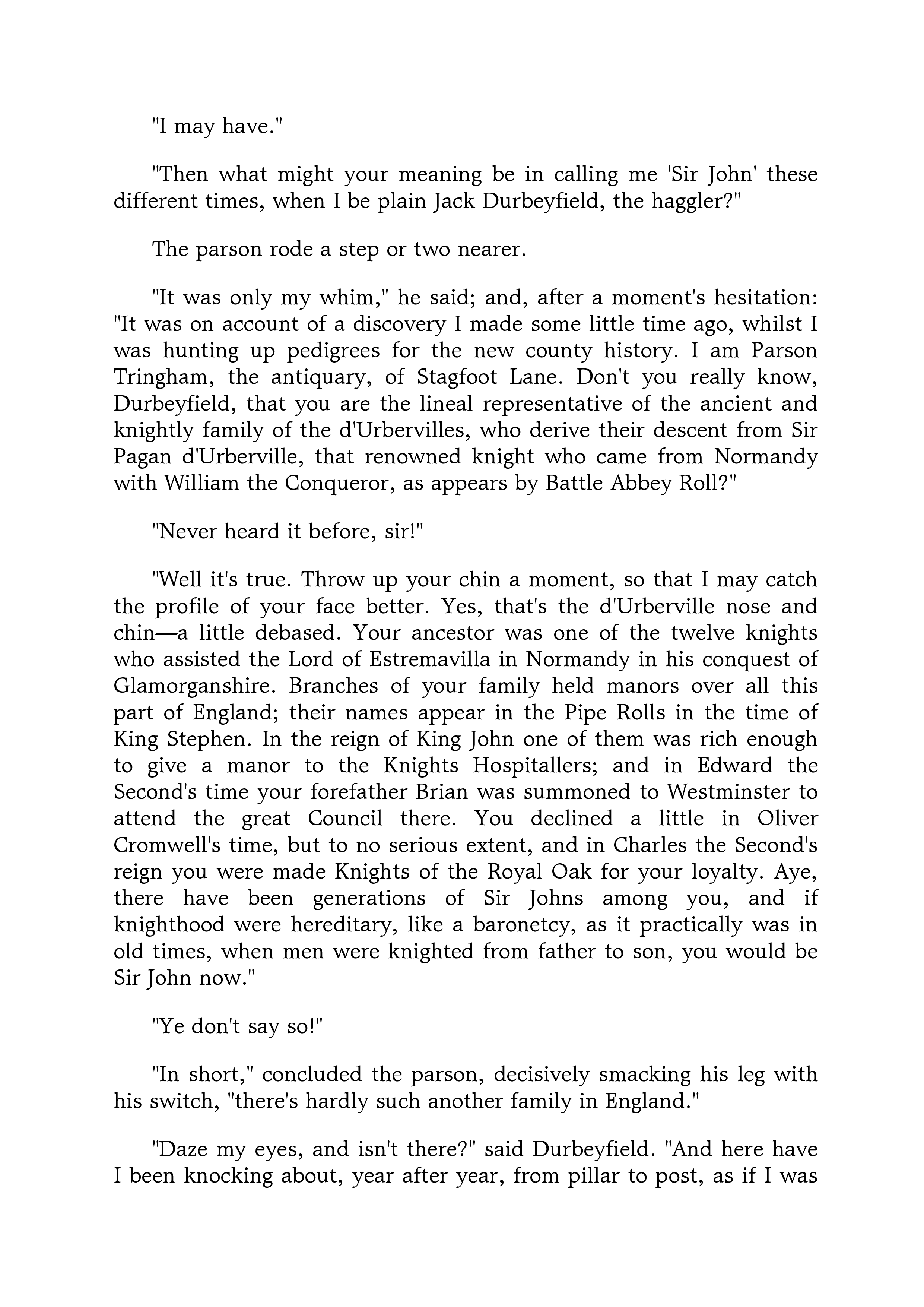 "I may have."

"Then what might your meaning be in calling me 'Sir John' these different times, when I be plain Jack Durbeyfield, the haggler?"

The parson rode a step or two nearer.

"It was only my whim," he said; and, after a moment's hesitation: "It was on account of a discovery I made some little time ago, whilst I was hunting up pedigrees for the new county history. I am Parson Tringham, the antiquary, of Stagfoot Lane. Don't you really know, Durbeyfield, that you are the lineal representative of the ancient and knightly family of the d'Urbervilles, who derive their descent from Sir Pagan d'Urberville, that renowned knight who came from Normandy with William the Conqueror, as appears by Battle Abbey Roll?"

"Never heard it before, sir!"

"Well it's true. Throw up your chin a moment, so that I may catch the profile of your face better. Yes, that's the d'Urberville nose and chin—a little debased. Your ancestor was one of the twelve knights who assisted the Lord of Estremavilla in Normandy in his conquest of Glamorganshire. Branches of your family held manors over all this part of England; their names appear in the Pipe Rolls in the time of King Stephen. In the reign of King John one of them was rich enough to give a manor to the Knights Hospitallers; and in Edward the Second's time your forefather Brian was summoned to Westminster to attend the great Council there. You declined a little in Oliver Cromwell's time, but to no serious extent, and in Charles the Second's reign you were made Knights of the Royal Oak for your loyalty. Aye, there have been generations of Sir Johns among you, and if knighthood were hereditary, like a baronetcy, as it practically was in old times, when men were knighted from father to son, you would be Sir John now."

"Ye don't say so!"

"In short," concluded the parson, decisively smacking his leg with his switch, "there's hardly such another family in England."

"Daze my eyes, and isn't there?" said Durbeyfield. "And here have I been knocking about, year after year, from pillar to post, as if I was